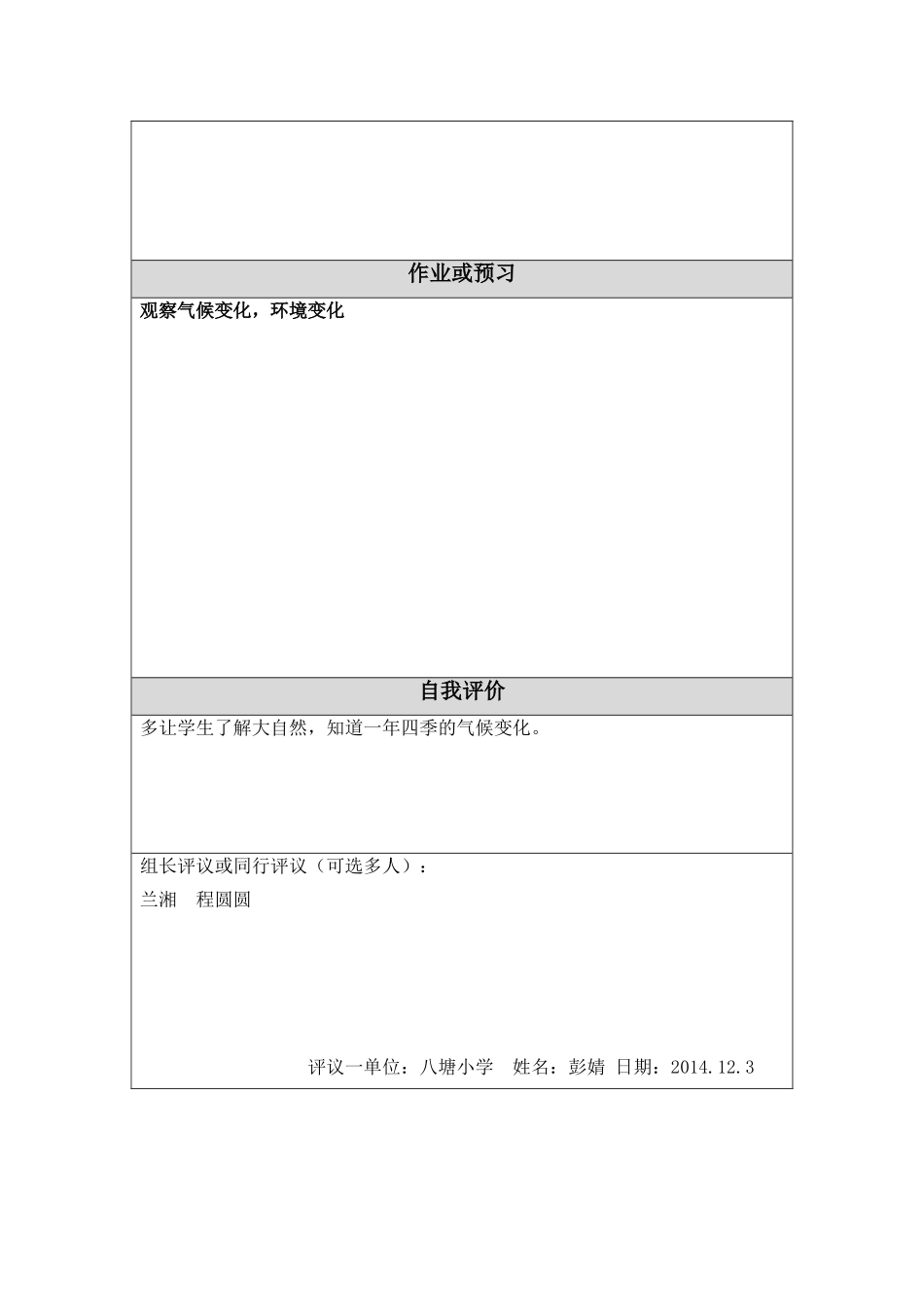 作业或预习

观察气候变化，环境变化

自我评价

多让学生了解大自然，知道一年四季的气候变化。

组长评议或同行评议（可选多人）：

兰湘　程圆圆

评议一单位：八塘小学　姓名：彭婧 日期：2014.12.3